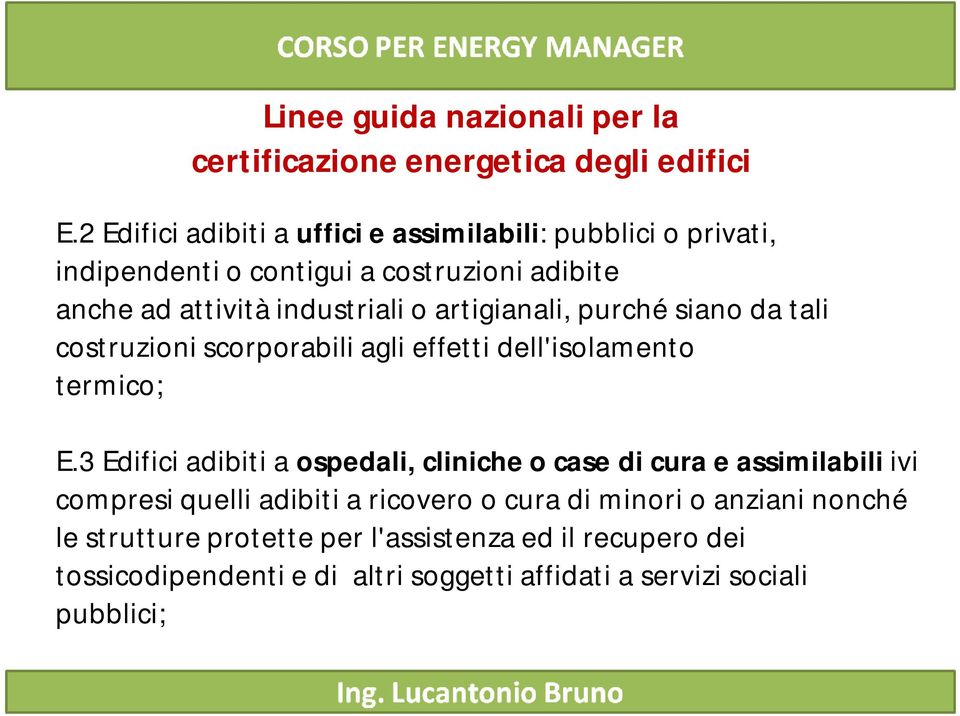 CORSO PER ENERGY MANAGER

Linee guida nazionali per la certificazione energetica degli edifici

E.2 Edifici adibiti a uffici e assimilabili: pubblici o privati, indipendenti o contigui a costruzioni adibite anche ad attività industriali o artigianali, purché siano da tali costruzioni scorporabili agli effetti dell'isolamento termico;

E.3 Edifici adibiti a ospedali, cliniche o case di cura e assimilabili ivi compresi quelli adibiti a ricovero o cura di minori o anziani nonché le strutture protette per l'assistenza ed il recupero dei tossicodipendenti e di altri soggetti affidati a servizi sociali pubblici;

Ing. Lucantonio Bruno